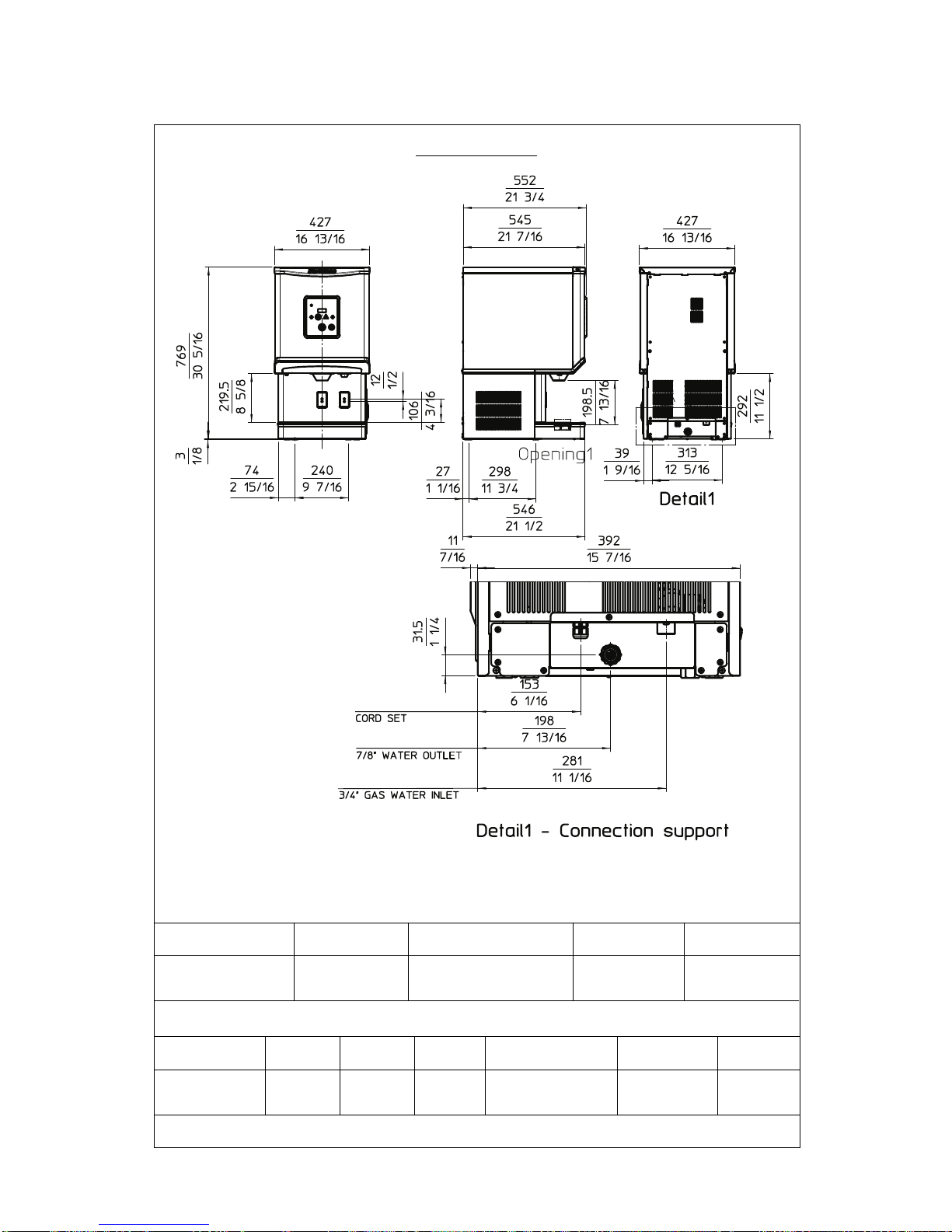 552
21 3/4

545
21 7/16

427
16 13/16

427
16 13/16

769
30 5/16

219.5
8 5/8

12
1/2

106
4 3/16

198.5
7 13/16

292
11 1/2

3
1/8

74
2 15/16

240
9 7/16

27
1 1/16

298
11 3/4

Opening1

39
1 9/16

313
12 5/16

Detail1

546
21 1/2

11
7/16

392
15 7/16

31.5
1 1/4

153
6 1/16

CORD SET

198
7 13/16

7/8" WATER OUTLET

281
11 1/16

3/4" GAS WATER INLET

Detail1 - Connection support